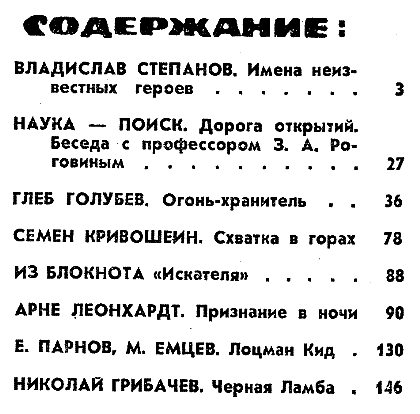 СОДЕРЖАНИЕ:

ВЛАДИСЛАВ СТЕПАНОВ. Имена неизвестных героев 3

НАУКА — ПОИСК. Дорога открытий. Беседа с профессором З. А. Роговиным 27

ГЛЕБ ГОЛУБЕВ. Огонь-хранитель 36

СЕМЕН КРИВОШЕИН. Схватка в горах 78

ИЗ БЛОКНОТА «Искателя» 88

АРНЕ ЛЕОНХАРДТ. Признание в ночи 90

Е. ПАРНОВ, М. ЕМЦЕВ. Лоцман Кид 130

НИКОЛАЙ ГРИБАЧЕВ. Черная Ламба 146